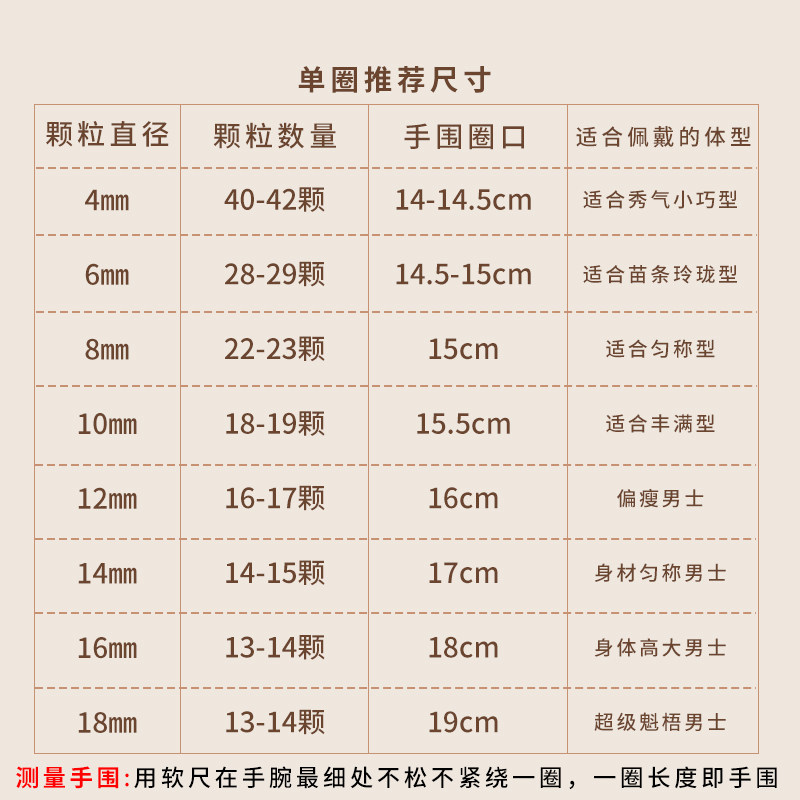 单圈推荐尺寸

| 颗粒直径 | 颗粒数量 | 手围圈口 | 适合佩戴的体型 |
|---|---|---|---|
| 4mm | 40-42颗 | 14-14.5cm | 适合秀气小巧型 |
| 6mm | 28-29颗 | 14.5-15cm | 适合苗条玲珑型 |
| 8mm | 22-23颗 | 15cm | 适合匀称型 |
| 10mm | 18-19颗 | 15.5cm | 适合丰满型 |
| 12mm | 16-17颗 | 16cm | 偏瘦男士 |
| 14mm | 14-15颗 | 17cm | 身材匀称男士 |
| 16mm | 13-14颗 | 18cm | 身体高大男士 |
| 18mm | 13-14颗 | 19cm | 超级魁梧男士 |

测量手围:用软尺在手腕最细处不松不紧绕一圈，一圈长度即手围